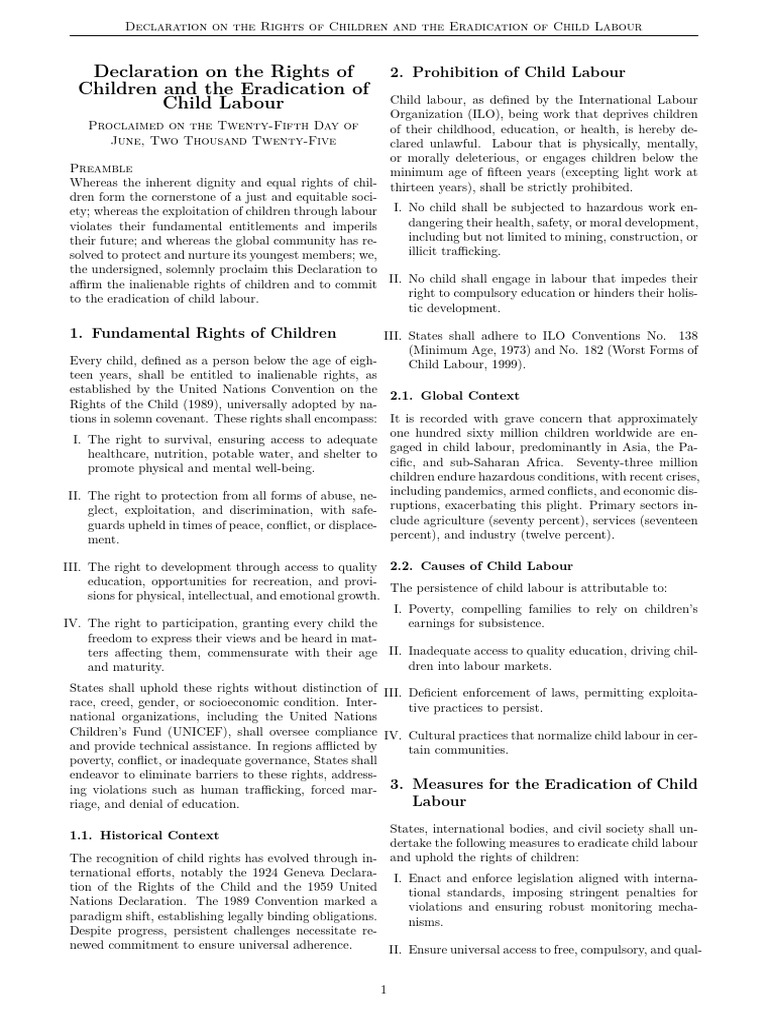 Declaration on the Rights of Children and the Eradication of Child Labour

Declaration on the Rights of Children and the Eradication of Child Labour

Proclaimed on the Twenty-Fifth Day of June, Two Thousand Twenty-Five

Preamble

Whereas the inherent dignity and equal rights of children form the cornerstone of a just and equitable society; whereas the exploitation of children through labour violates their fundamental entitlements and imperils their future; and whereas the global community has resolved to protect and nurture its youngest members; we, the undersigned, solemnly proclaim this Declaration to affirm the inalienable rights of children and to commit to the eradication of child labour.

1. Fundamental Rights of Children

Every child, defined as a person below the age of eighteen years, shall be entitled to inalienable rights, as established by the United Nations Convention on the Rights of the Child (1989), universally adopted by nations in solemn covenant. These rights shall encompass:

I. The right to survival, ensuring access to adequate healthcare, nutrition, potable water, and shelter to promote physical and mental well-being.

II. The right to protection from all forms of abuse, neglect, exploitation, and discrimination, with safeguards upheld in times of peace, conflict, or displacement.

III. The right to development through access to quality education, opportunities for recreation, and provisions for physical, intellectual, and emotional growth.

IV. The right to participation, granting every child the freedom to express their views and be heard in matters affecting them, commensurate with their age and maturity.

States shall uphold these rights without distinction of race, creed, gender, or socioeconomic condition. International organizations, including the United Nations Children's Fund (UNICEF), shall oversee compliance and provide technical assistance. In regions afflicted by poverty, conflict, or inadequate governance, States shall endeavor to eliminate barriers to these rights, addressing violations such as human trafficking, forced marriage, and denial of education.

1.1. Historical Context

The recognition of child rights has evolved through international efforts, notably the 1924 Geneva Declaration of the Rights of the Child and the 1959 United Nations Declaration. The 1989 Convention marked a paradigm shift, establishing legally binding obligations. Despite progress, persistent challenges necessitate renewed commitment to ensure universal adherence.

2. Prohibition of Child Labour

Child labour, as defined by the International Labour Organization (ILO), being work that deprives children of their childhood, education, or health, is hereby declared unlawful. Labour that is physically, mentally, or morally deleterious, or engages children below the minimum age of fifteen years (excepting light work at thirteen years), shall be strictly prohibited.

I. No child shall be subjected to hazardous work endangering their health, safety, or moral development, including but not limited to mining, construction, or illicit trafficking.

II. No child shall engage in labour that impedes their right to compulsory education or hinders their holistic development.

III. States shall adhere to ILO Conventions No. 138 (Minimum Age, 1973) and No. 182 (Worst Forms of Child Labour, 1999).

2.1. Global Context

It is recorded with grave concern that approximately one hundred sixty million children worldwide are engaged in child labour, predominantly in Asia, the Pacific, and sub-Saharan Africa. Seventy-three million children endure hazardous conditions, with recent crises, including pandemics, armed conflicts, and economic disruptions, exacerbating this plight. Primary sectors include agriculture (seventy percent), services (seventeen percent), and industry (twelve percent).

2.2. Causes of Child Labour

The persistence of child labour is attributable to:

I. Poverty, compelling families to rely on children's earnings for subsistence.

II. Inadequate access to quality education, driving children into labour markets.

III. Deficient enforcement of laws, permitting exploitative practices to persist.

IV. Cultural practices that normalize child labour in certain communities.

3. Measures for the Eradication of Child Labour

States, international bodies, and civil society shall undertake the following measures to eradicate child labour and uphold the rights of children:

I. Enact and enforce legislation aligned with international standards, imposing stringent penalties for violations and ensuring robust monitoring mechanisms.

II. Ensure universal access to free, compulsory, and qual-

1